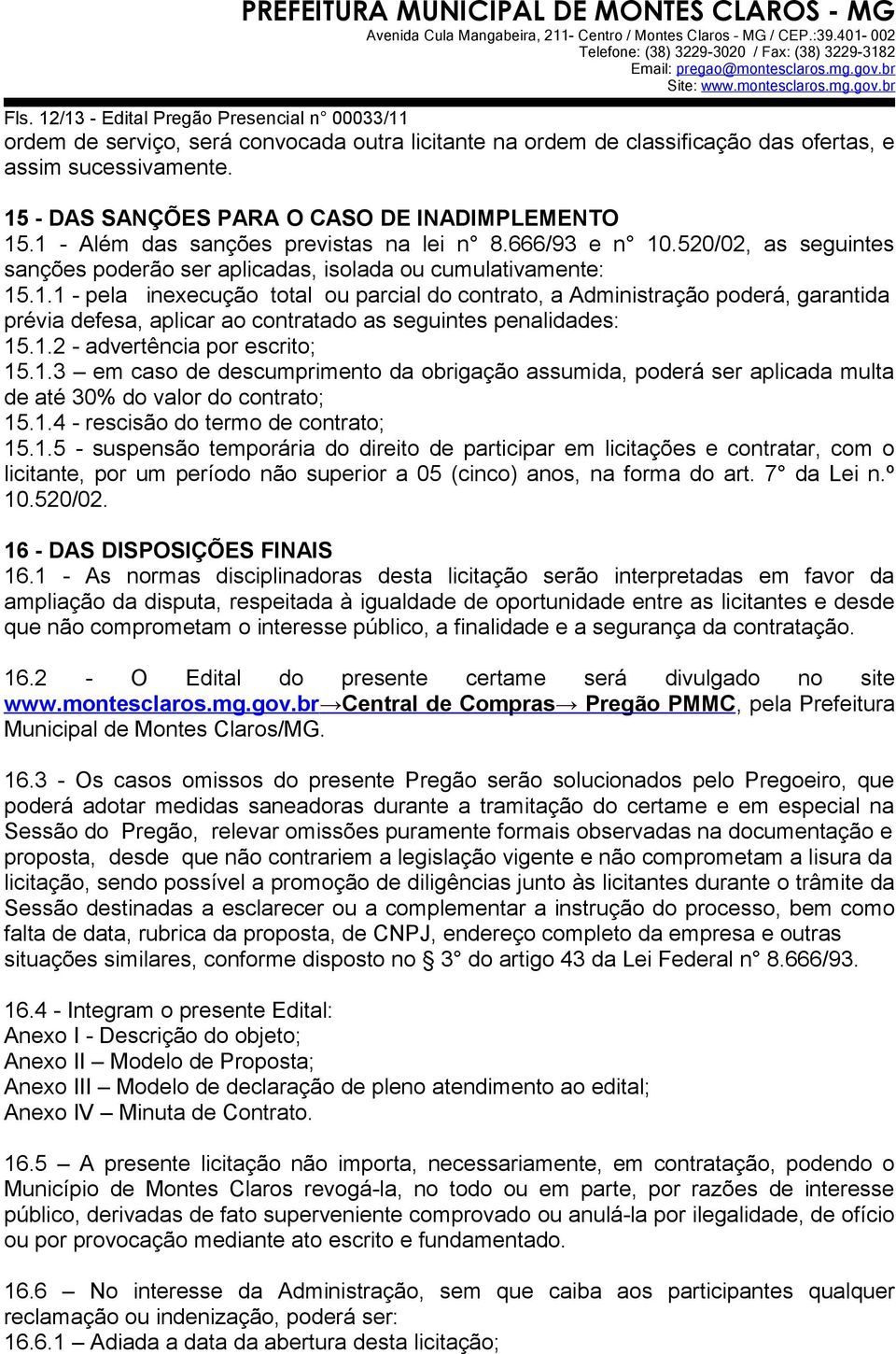 PREFEITURA MUNICIPAL DE MONTES CLAROS - MG
Avenida Cula Mangabeira, 211- Centro / Montes Claros - MG / CEP.:39.401- 002
Telefone: (38) 3229-3020 / Fax: (38) 3229-3182
Email: pregao@montesclaros.mg.gov.br
Site: www.montesclaros.mg.gov.br

Fls. 12/13 - Edital Pregão Presencial n° 00033/11

ordem de serviço, será convocada outra licitante na ordem de classificação das ofertas, e assim sucessivamente.

15 - DAS SANÇÕES PARA O CASO DE INADIMPLEMENTO
15.1 - Além das sanções previstas na lei n° 8.666/93 e n° 10.520/02, as seguintes sanções poderão ser aplicadas, isolada ou cumulativamente:
15.1.1 - pela inexecução total ou parcial do contrato, a Administração poderá, garantida prévia defesa, aplicar ao contratado as seguintes penalidades:
15.1.2 - advertência por escrito;
15.1.3 – em caso de descumprimento da obrigação assumida, poderá ser aplicada multa de até 30% do valor do contrato;
15.1.4 - rescisão do termo de contrato;
15.1.5 - suspensão temporária do direito de participar em licitações e contratar, com o licitante, por um período não superior a 05 (cinco) anos, na forma do art. 7° da Lei n.º 10.520/02.

16 - DAS DISPOSIÇÕES FINAIS
16.1 - As normas disciplinadoras desta licitação serão interpretadas em favor da ampliação da disputa, respeitada à igualdade de oportunidade entre as licitantes e desde que não comprometam o interesse público, a finalidade e a segurança da contratação.

16.2 - O Edital do presente certame será divulgado no site www.montesclaros.mg.gov.br→Central de Compras→ Pregão PMMC, pela Prefeitura Municipal de Montes Claros/MG.

16.3 - Os casos omissos do presente Pregão serão solucionados pelo Pregoeiro, que poderá adotar medidas saneadoras durante a tramitação do certame e em especial na Sessão do Pregão, relevar omissões puramente formais observadas na documentação e proposta, desde que não contrariem a legislação vigente e não comprometam a lisura da licitação, sendo possível a promoção de diligências junto às licitantes durante o trâmite da Sessão destinadas a esclarecer ou a complementar a instrução do processo, bem como falta de data, rubrica da proposta, de CNPJ, endereço completo da empresa e outras situações similares, conforme disposto no § 3° do artigo 43 da Lei Federal n° 8.666/93.

16.4 - Integram o presente Edital:
Anexo I - Descrição do objeto;
Anexo II – Modelo de Proposta;
Anexo III – Modelo de declaração de pleno atendimento ao edital;
Anexo IV – Minuta de Contrato.

16.5 – A presente licitação não importa, necessariamente, em contratação, podendo o Município de Montes Claros revogá-la, no todo ou em parte, por razões de interesse público, derivadas de fato superveniente comprovado ou anulá-la por ilegalidade, de ofício ou por provocação mediante ato escrito e fundamentado.

16.6 – No interesse da Administração, sem que caiba aos participantes qualquer reclamação ou indenização, poderá ser:
16.6.1 – Adiada a data da abertura desta licitação;